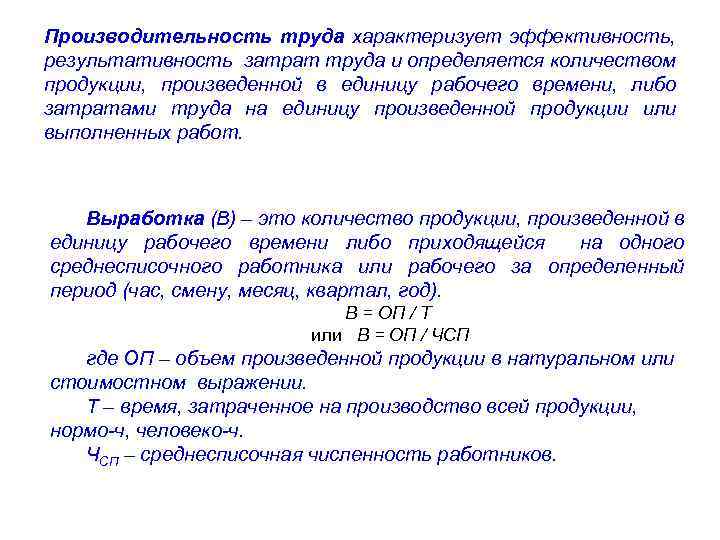 Производительность труда характеризует эффективность, результативность затрат труда и определяется количеством продукции, произведенной в единицу рабочего времени, либо затратами труда на единицу произведенной продукции или выполненных работ.

Выработка (В) – это количество продукции, произведенной в единицу рабочего времени либо приходящейся на одного среднесписочного работника или рабочего за определенный период (час, смену, месяц, квартал, год).

В = ОП / Т

или В = ОП / ЧСП

где ОП – объем произведенной продукции в натуральном или стоимостном выражении.

Т – время, затраченное на производство всей продукции, нормо-ч, человеко-ч.

$Ч_{СП}$ – среднесписочная численность работников.